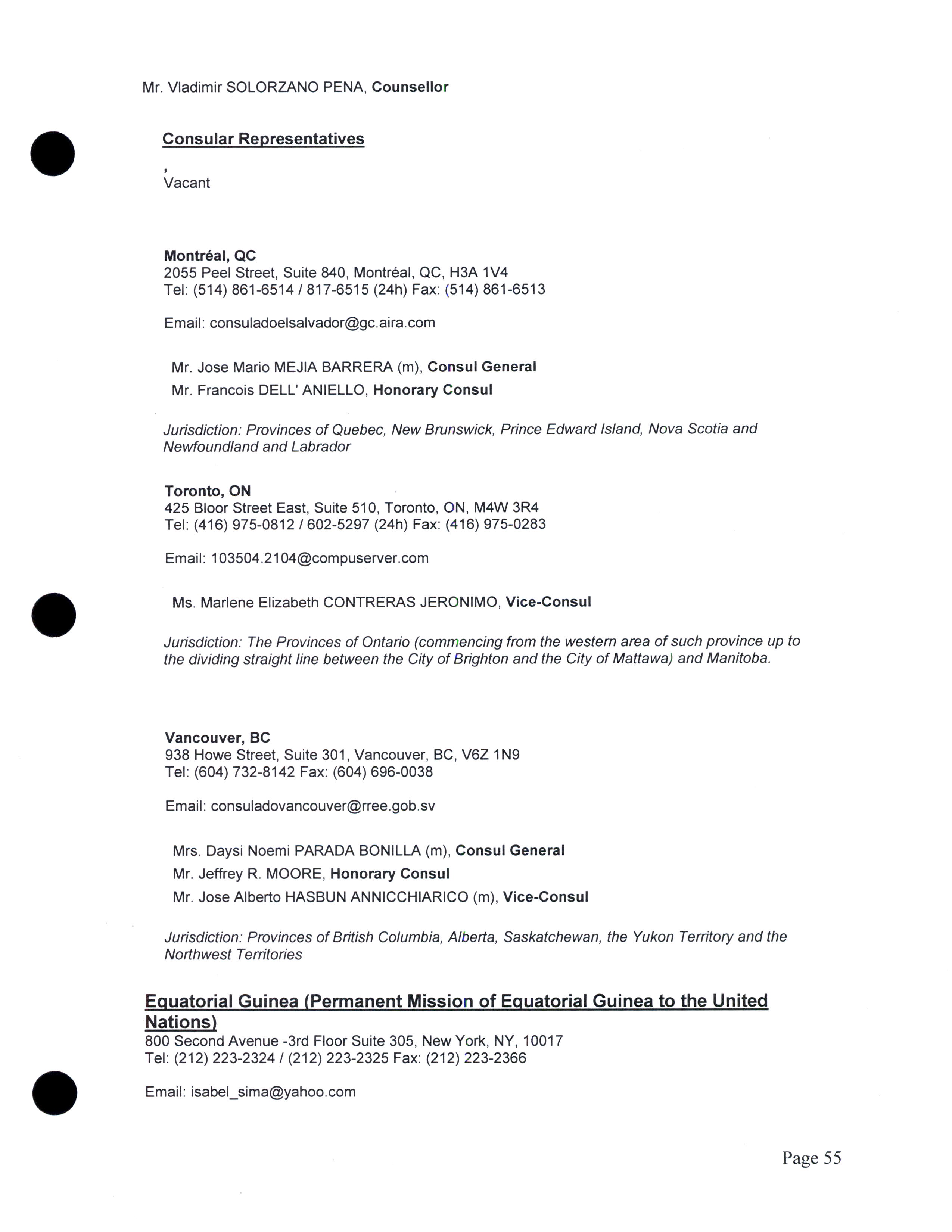 Mr. Vladimir SOLORZANO PENA, Counsellor

Consular Representatives

,
Vacant

Montréal, QC
2055 Peel Street, Suite 840, Montréal, QC, H3A 1V4
Tel: (514) 861-6514 / 817-6515 (24h) Fax: (514) 861-6513

Email: consuladoelsalvador@gc.aira.com

Mr. Jose Mario MEJIA BARRERA (m), Consul General
Mr. Francois DELL' ANIELLO, Honorary Consul

Jurisdiction: Provinces of Quebec, New Brunswick, Prince Edward Island, Nova Scotia and Newfoundland and Labrador

Toronto, ON
425 Bloor Street East, Suite 510, Toronto, ON, M4W 3R4
Tel: (416) 975-0812 / 602-5297 (24h) Fax: (416) 975-0283

Email: 103504.2104@compuserver.com

Ms. Marlene Elizabeth CONTRERAS JERONIMO, Vice-Consul

Jurisdiction: The Provinces of Ontario (commencing from the western area of such province up to the dividing straight line between the City of Brighton and the City of Mattawa) and Manitoba.

Vancouver, BC
938 Howe Street, Suite 301, Vancouver, BC, V6Z 1N9
Tel: (604) 732-8142 Fax: (604) 696-0038

Email: consuladovancouver@rree.gob.sv

Mrs. Daysi Noemi PARADA BONILLA (m), Consul General
Mr. Jeffrey R. MOORE, Honorary Consul
Mr. Jose Alberto HASBUN ANNICCHIARICO (m), Vice-Consul

Jurisdiction: Provinces of British Columbia, Alberta, Saskatchewan, the Yukon Territory and the Northwest Territories

Equatorial Guinea (Permanent Mission of Equatorial Guinea to the United Nations)
800 Second Avenue -3rd Floor Suite 305, New York, NY, 10017
Tel: (212) 223-2324 / (212) 223-2325 Fax: (212) 223-2366

Email: isabel_sima@yahoo.com

Page 55